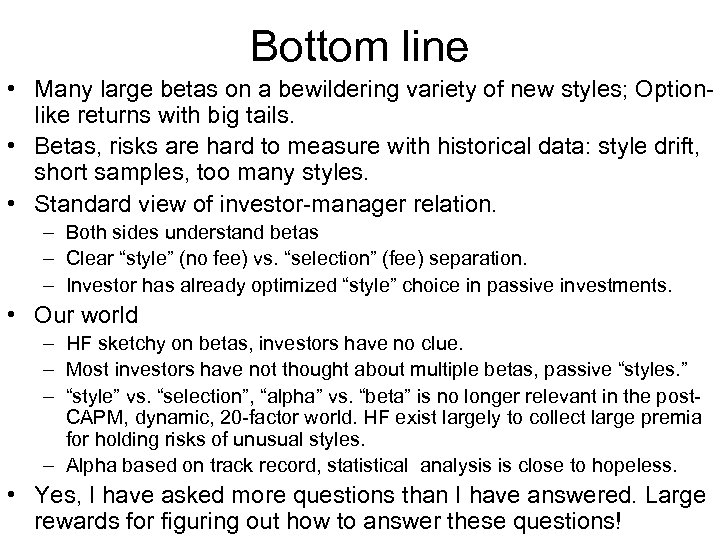 Bottom line

• Many large betas on a bewildering variety of new styles; Option-like returns with big tails.
• Betas, risks are hard to measure with historical data: style drift, short samples, too many styles.
• Standard view of investor-manager relation.
– Both sides understand betas
– Clear “style” (no fee) vs. “selection” (fee) separation.
– Investor has already optimized “style” choice in passive investments.
• Our world
– HF sketchy on betas, investors have no clue.
– Most investors have not thought about multiple betas, passive “styles.”
– “style” vs. “selection”, “alpha” vs. “beta” is no longer relevant in the post-CAPM, dynamic, 20-factor world. HF exist largely to collect large premia for holding risks of unusual styles.
– Alpha based on track record, statistical analysis is close to hopeless.
• Yes, I have asked more questions than I have answered. Large rewards for figuring out how to answer these questions!